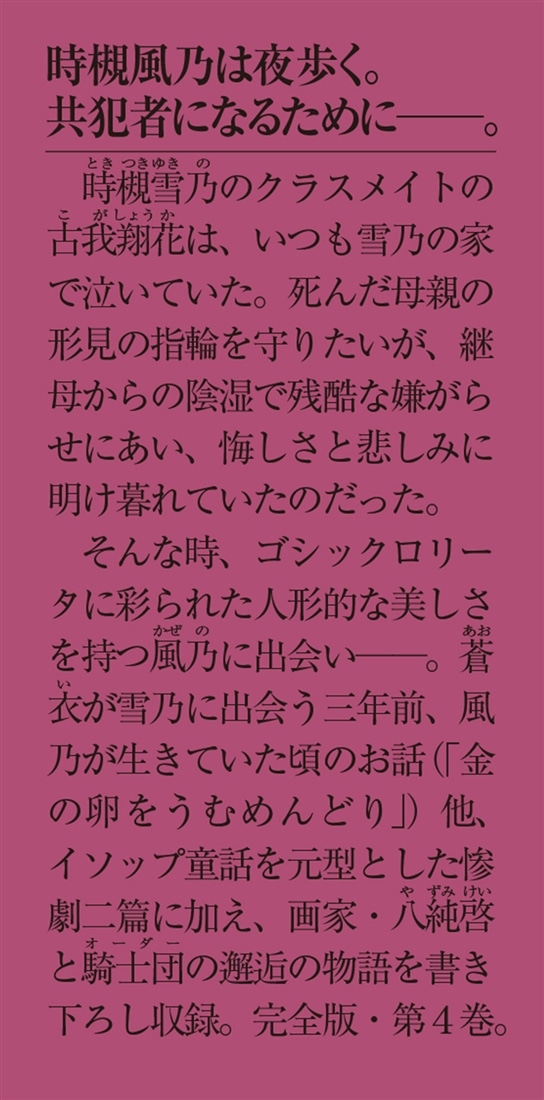 時槻風乃は夜歩く。
共犯者になるために——。

時槻雪乃（ときつきゆきの）のクラスメイトの古我翔花（こがしょうか）は、いつも雪乃の家で泣いていた。死んだ母親の形見の指輪を守りたいが、継母からの陰湿で残酷な嫌がらせにあい、悔しさと悲しみに明け暮れていたのだった。

そんな時、ゴシックロリータに彩られた人形的な美しさを持つ風乃（かぜの）に出会い——。蒼衣（あおい）が雪乃に出会う三年前、風乃が生きていた頃のお話（「金の卵をうむめんどり」）他、イソップ童話を元型とした惨劇二篇に加え、画家・八純啓（やずみけい）と騎士団（オーダー）の邂逅の物語を書き下ろし収録。完全版・第４巻。